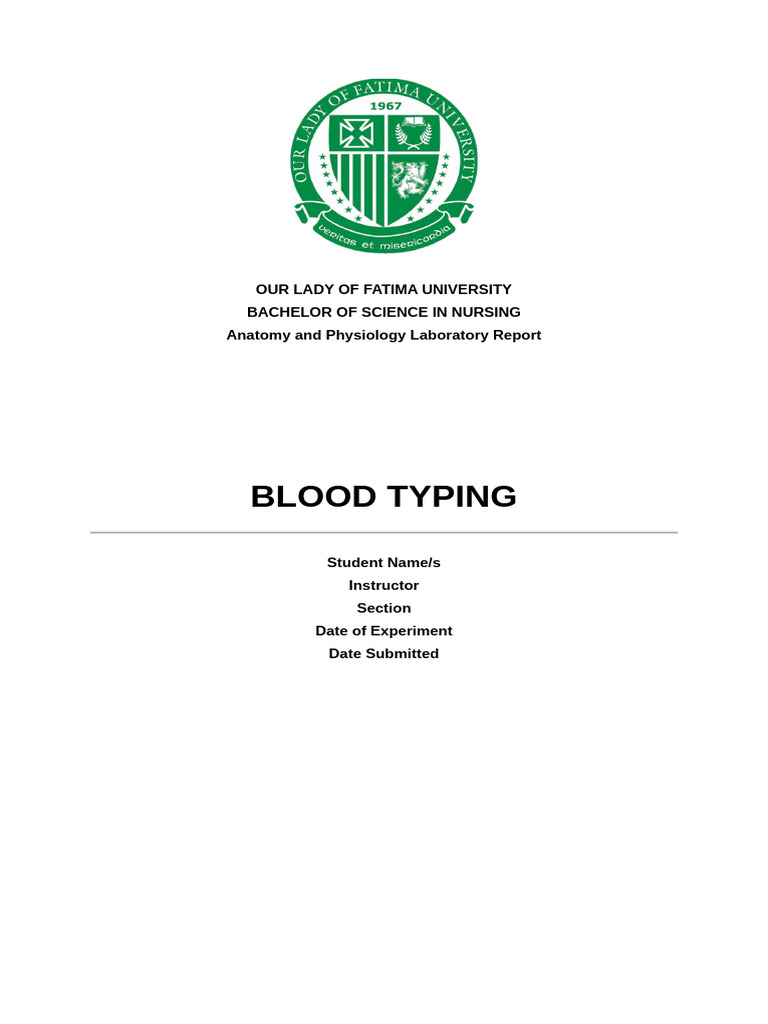 OUR LADY OF FATIMA UNIVERSITY
1967
veritas et misericordia

OUR LADY OF FATIMA UNIVERSITY
BACHELOR OF SCIENCE IN NURSING
Anatomy and Physiology Laboratory Report

BLOOD TYPING

Student Name/s
Instructor
Section
Date of Experiment
Date Submitted